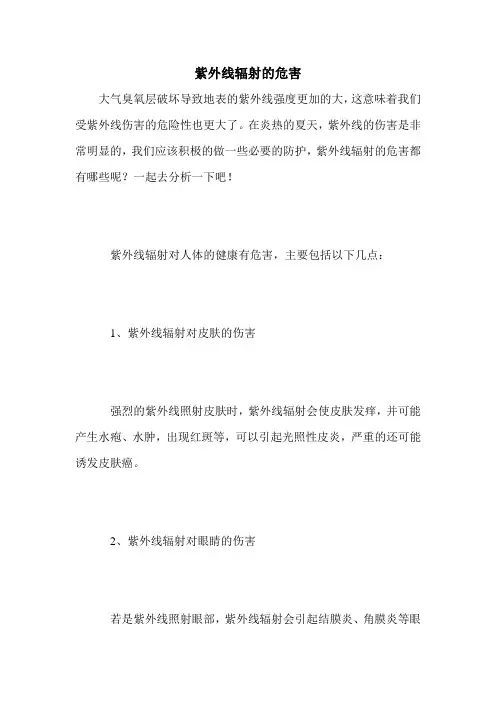 紫外线辐射的危害

大气臭氧层破坏导致地表的紫外线强度更加的大，这意味着我们受紫外线伤害的危险性也更大了。在炎热的夏天，紫外线的伤害是非常明显的，我们应该积极的做一些必要的防护，紫外线辐射的危害都有哪些呢？一起去分析一下吧！

紫外线辐射对人体的健康有危害，主要包括以下几点：

1、紫外线辐射对皮肤的伤害

强烈的紫外线照射皮肤时，紫外线辐射会使皮肤发痒，并可能产生水疱、水肿，出现红斑等，可以引起光照性皮炎，严重的还可能诱发皮肤癌。

2、紫外线辐射对眼睛的伤害

若是紫外线照射眼部，紫外线辐射会引起结膜炎、角膜炎等眼